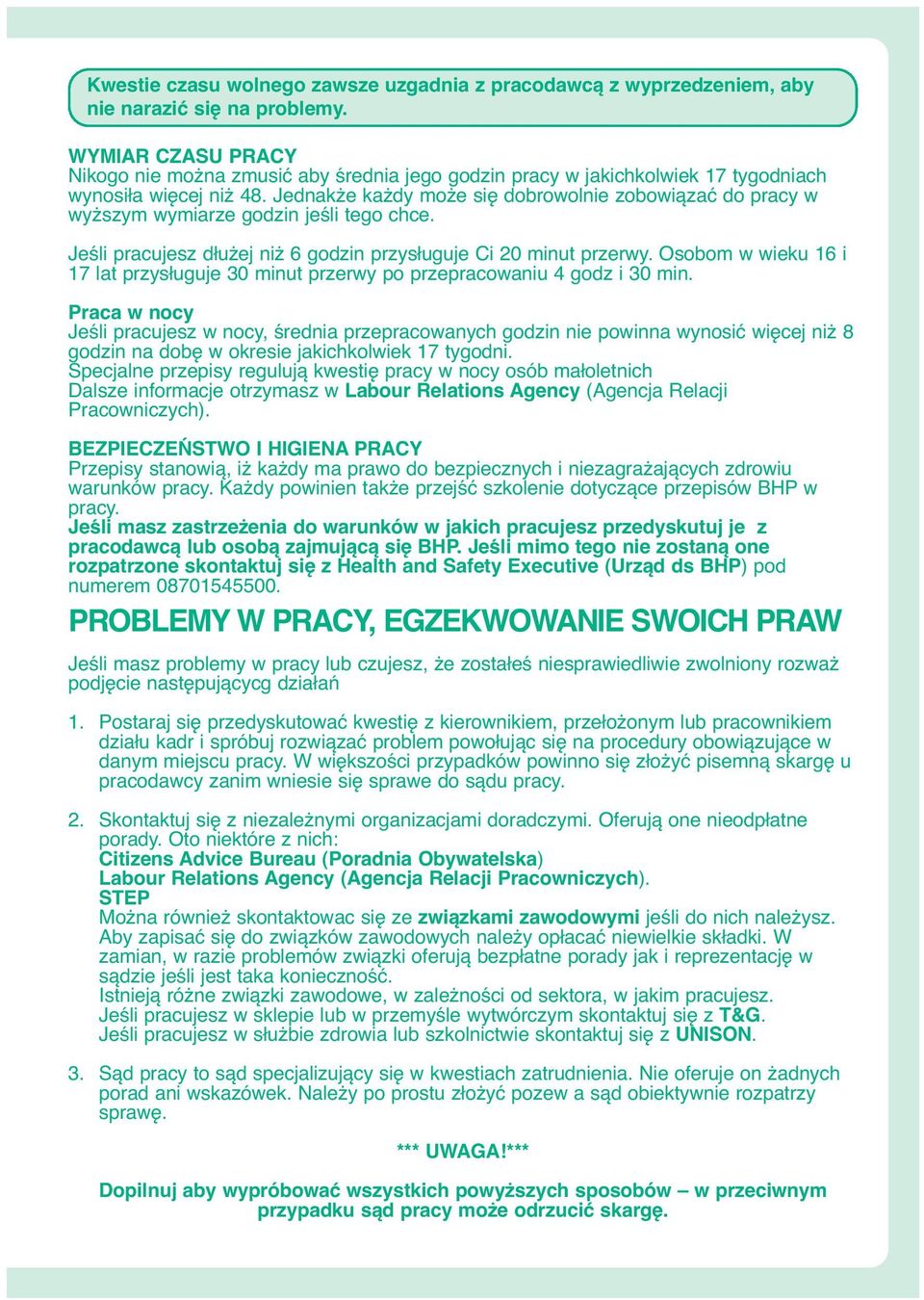 Kwestie czasu wolnego zawsze uzgadnia z pracodawcą z wyprzedzeniem, aby nie narazić się na problemy.

WYMIAR CZASU PRACY
Nikogo nie można zmusić aby średnia jego godzin pracy w jakichkolwiek 17 tygodniach wynosiła więcej niż 48. Jednakże każdy może się dobrowolnie zobowiązać do pracy w wyższym wymiarze godzin jeśli tego chce.

Jeśli pracujesz dłużej niż 6 godzin przysługuje Ci 20 minut przerwy. Osobom w wieku 16 i 17 lat przysługuje 30 minut przerwy po przepracowaniu 4 godz i 30 min.

Praca w nocy
Jeśli pracujesz w nocy, średnia przepracowanych godzin nie powinna wynosić więcej niż 8 godzin na dobę w okresie jakichkolwiek 17 tygodni.
Specjalne przepisy regulują kwestię pracy w nocy osób małoletnich
Dalsze informacje otrzymasz w Labour Relations Agency (Agencja Relacji Pracowniczych).

BEZPIECZEŃSTWO I HIGIENA PRACY
Przepisy stanowią, iż każdy ma prawo do bezpiecznych i niezagrażających zdrowiu warunków pracy. Każdy powinien także przejść szkolenie dotyczące przepisów BHP w pracy.
Jeśli masz zastrzeżenia do warunków w jakich pracujesz przedyskutuj je z pracodawcą lub osobą zajmującą się BHP. Jeśli mimo tego nie zostaną one rozpatrzone skontaktuj się z Health and Safety Executive (Urząd ds BHP) pod numerem 08701545500.

PROBLEMY W PRACY, EGZEKWOWANIE SWOICH PRAW

Jeśli masz problemy w pracy lub czujesz, że zostałeś niesprawiedliwie zwolniony rozważ podjęcie następującycg działań

1. Postaraj się przedyskutować kwestię z kierownikiem, przełożonym lub pracownikiem działu kadr i spróbuj rozwiązać problem powołując się na procedury obowiązujące w danym miejscu pracy. W większości przypadków powinno się złożyć pisemną skargę u pracodawcy zanim wniesie się sprawe do sądu pracy.

2. Skontaktuj się z niezależnymi organizacjami doradczymi. Oferują one nieodpłatne porady. Oto niektóre z nich:
Citizens Advice Bureau (Poradnia Obywatelska)
Labour Relations Agency (Agencja Relacji Pracowniczych).
STEP
Można również skontaktowac się ze związkami zawodowymi jeśli do nich należysz. Aby zapisać się do związków zawodowych należy opłacać niewielkie składki. W zamian, w razie problemów związki oferują bezpłatne porady jak i reprezentację w sądzie jeśli jest taka konieczność.
Istnieją różne związki zawodowe, w zależności od sektora, w jakim pracujesz.
Jeśli pracujesz w sklepie lub w przemyśle wytwórczym skontaktuj się z T&G.
Jeśli pracujesz w służbie zdrowia lub szkolnictwie skontaktuj się z UNISON.

3. Sąd pracy to sąd specjalizujący się w kwestiach zatrudnienia. Nie oferuje on żadnych porad ani wskazówek. Należy po prostu złożyć pozew a sąd obiektywnie rozpatrzy sprawę.

*** UWAGA!***

Dopilnuj aby wypróbować wszystkich powyższych sposobów – w przeciwnym przypadku sąd pracy może odrzucić skargę.